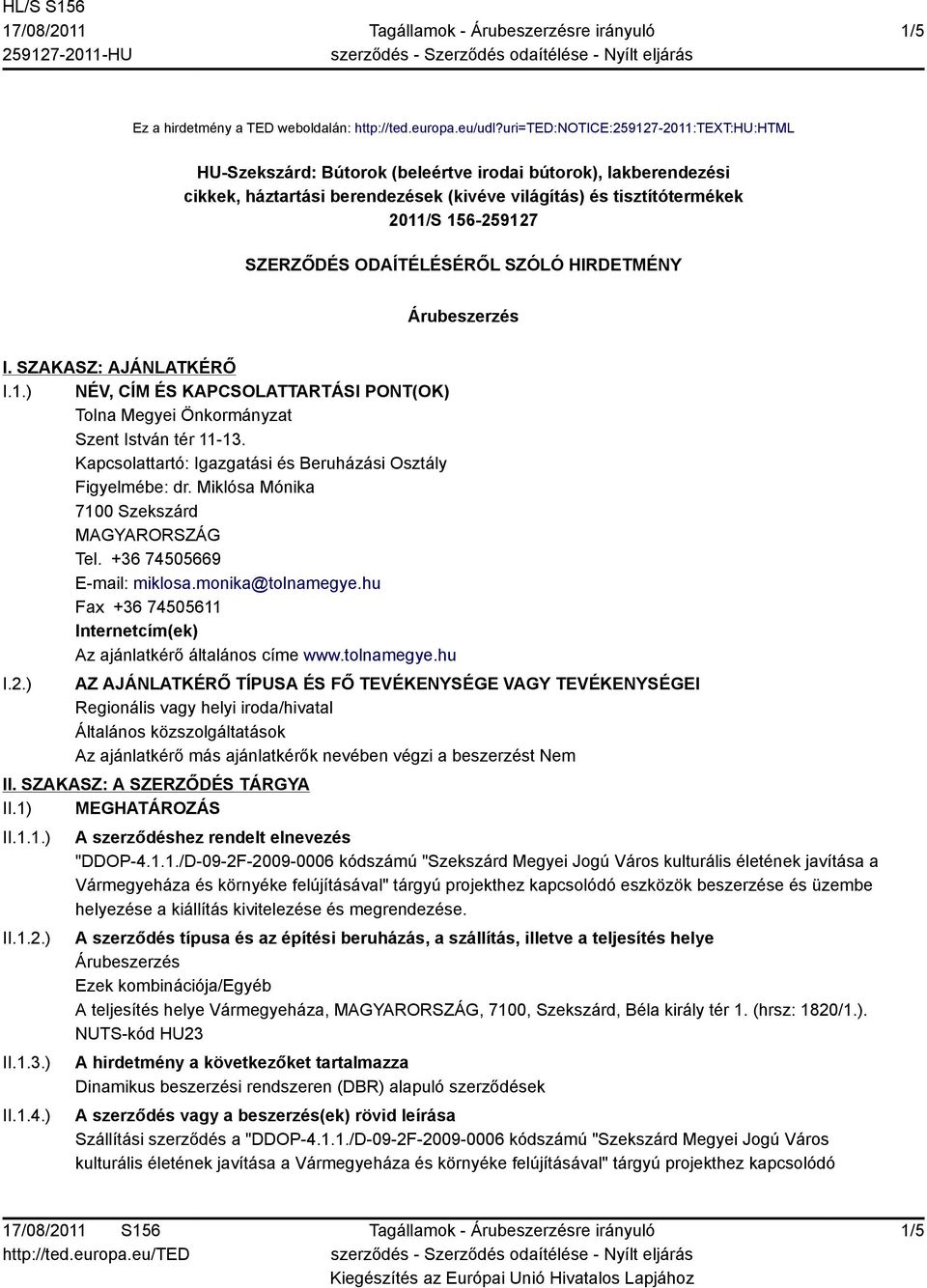 HL/S S156
17/08/2011
259127-2011-HU

Tagállamok - Árubeszerzésre irányuló szerződés - Szerződés odaítélése - Nyílt eljárás

1/5

Ez a hirdetmény a TED weboldalán: http://ted.europa.eu/udl?uri=TED:NOTICE:259127-2011:TEXT:HU:HTML

HU-Szekszárd: Bútorok (beleértve irodai bútorok), lakberendezési cikkek, háztartási berendezések (kivéve világítás) és tisztítótermékek
2011/S 156-259127

SZERZŐDÉS ODAÍTÉLÉSÉRŐL SZÓLÓ HIRDETMÉNY

Árubeszerzés

I. SZAKASZ: AJÁNLATKÉRŐ

I.1.) NÉV, CÍM ÉS KAPCSOLATTARTÁSI PONT(OK)
Tolna Megyei Önkormányzat
Szent István tér 11-13.
Kapcsolattartó: Igazgatási és Beruházási Osztály
Figyelmébe: dr. Miklósa Mónika
7100 Szekszárd
MAGYARORSZÁG
Tel. +36 74505669
E-mail: miklosa.monika@tolnamegye.hu
Fax +36 74505611
Internetcím(ek)
Az ajánlatkérő általános címe www.tolnamegye.hu

I.2.) AZ AJÁNLATKÉRŐ TÍPUSA ÉS FŐ TEVÉKENYSÉGE VAGY TEVÉKENYSÉGEI
Regionális vagy helyi iroda/hivatal
Általános közszolgáltatások
Az ajánlatkérő más ajánlatkérők nevében végzi a beszerzést Nem

II. SZAKASZ: A SZERZŐDÉS TÁRGYA

II.1) MEGHATÁROZÁS

II.1.1.) A szerződéshez rendelt elnevezés
"DDOP-4.1.1./D-09-2F-2009-0006 kódszámú "Szekszárd Megyei Jogú Város kulturális életének javítása a Vármegyeháza és környéke felújításával" tárgyú projekthez kapcsolódó eszközök beszerzése és üzembe helyezése a kiállítás kivitelezése és megrendezése.

II.1.2.) A szerződés típusa és az építési beruházás, a szállítás, illetve a teljesítés helye
Árubeszerzés
Ezek kombinációja/Egyéb
A teljesítés helye Vármegyeháza, MAGYARORSZÁG, 7100, Szekszárd, Béla király tér 1. (hrsz: 1820/1.).
NUTS-kód HU23

II.1.3.) A hirdetmény a következőket tartalmazza
Dinamikus beszerzési rendszeren (DBR) alapuló szerződések

II.1.4.) A szerződés vagy a beszerzés(ek) rövid leírása
Szállítási szerződés a "DDOP-4.1.1./D-09-2F-2009-0006 kódszámú "Szekszárd Megyei Jogú Város kulturális életének javítása a Vármegyeháza és környéke felújításával" tárgyú projekthez kapcsolódó

17/08/2011 S156
http://ted.europa.eu/TED

Tagállamok - Árubeszerzésre irányuló szerződés - Szerződés odaítélése - Nyílt eljárás
Kiegészítés az Európai Unió Hivatalos Lapjához

1/5